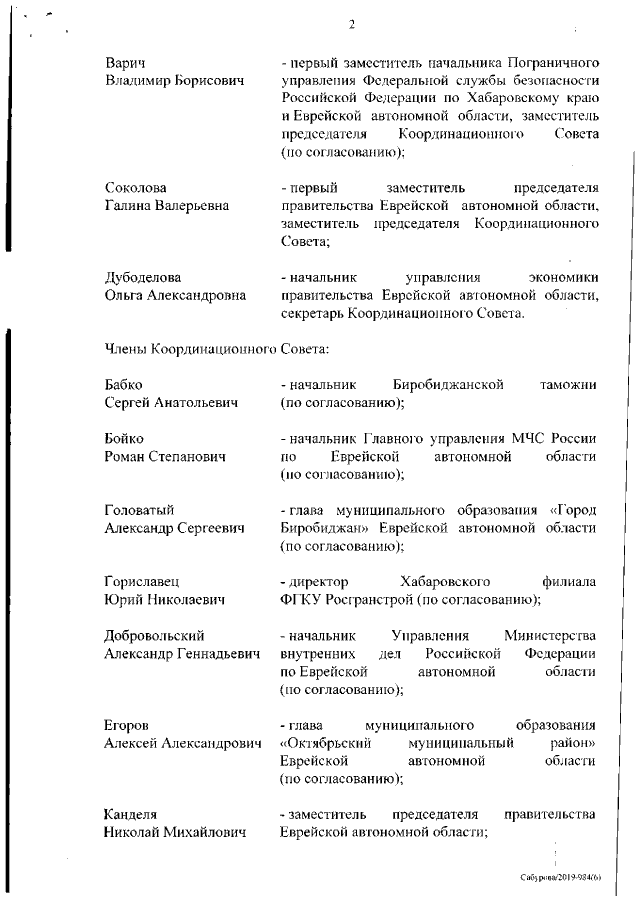 2

Варич
Владимир Борисович

- первый заместитель начальника Пограничного управления Федеральной службы безопасности Российской Федерации по Хабаровскому краю и Еврейской автономной области, заместитель председателя Координационного Совета (по согласованию);

Соколова
Галина Валерьевна

- первый заместитель председателя правительства Еврейской автономной области, заместитель председателя Координационного Совета;

Дубоделова
Ольга Александровна

- начальник управления экономики правительства Еврейской автономной области, секретарь Координационного Совета.

Члены Координационного Совета:

Бабко
Сергей Анатольевич

- начальник Биробиджанской таможни (по согласованию);

Бойко
Роман Степанович

- начальник Главного управления МЧС России по Еврейской автономной области (по согласованию);

Головатый
Александр Сергеевич

- глава муниципального образования «Город Биробиджан» Еврейской автономной области (по согласованию);

Гориславец
Юрий Николаевич

- директор Хабаровского филиала ФГКУ Росгранстрой (по согласованию);

Добровольский
Александр Геннадьевич

- начальник Управления Министерства внутренних дел Российской Федерации по Еврейской автономной области (по согласованию);

Егоров
Алексей Александрович

- глава муниципального образования «Октябрьский муниципальный район» Еврейской автономной области (по согласованию);

Канделя
Николай Михайлович

- заместитель председателя правительства Еврейской автономной области;

Сабурова/2019-984(6)